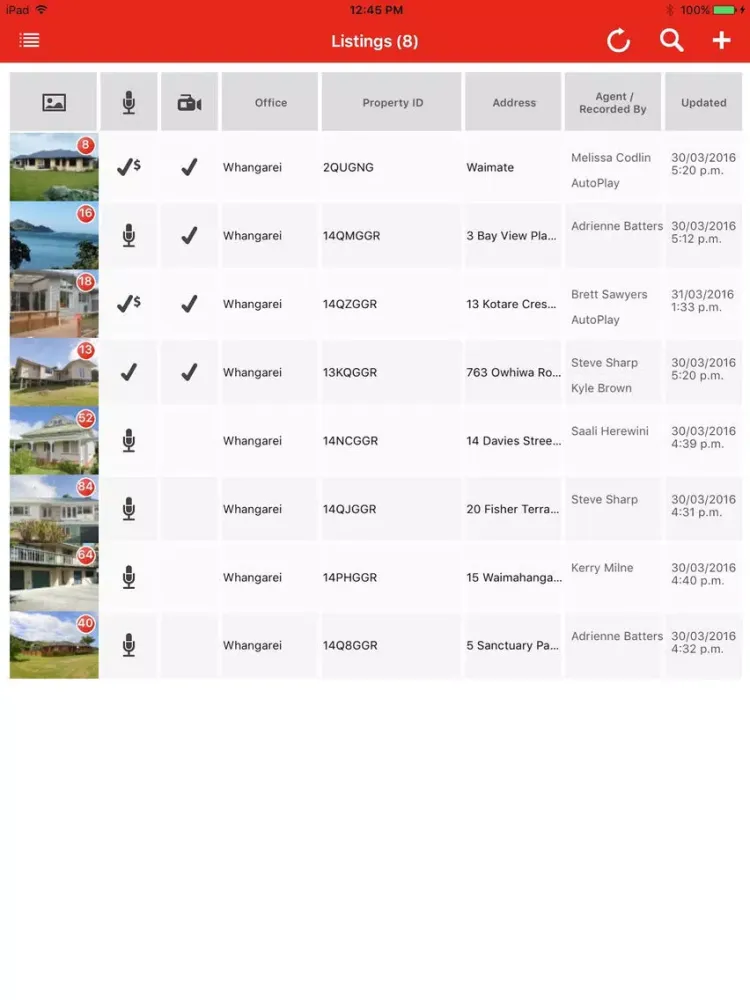 iPad 12:45 PM 100%

Listings (8)

| | | | Office | Property ID | Address | Agent / Recorded By | Updated |
|---|---|---|---|---|---|---|---|
| 8 | ✓$ | ✓ | Whangarei | 2QUGNG | Waimate | Melissa Codlin AutoPlay | 30/03/2016 5:20 p.m. |
| 16 | | ✓ | Whangarei | 14QMGGR | 3 Bay View Pla... | Adrienne Batters | 30/03/2016 5:12 p.m. |
| 18 | ✓$ | ✓ | Whangarei | 14QZGGR | 13 Kotare Cres... | Brett Sawyers AutoPlay | 31/03/2016 1:33 p.m. |
| 13 | ✓ | ✓ | Whangarei | 13KQGGR | 763 Owhiwa Ro... | Steve Sharp Kyle Brown | 30/03/2016 5:20 p.m. |
| 52 | | | Whangarei | 14NCGGR | 14 Davies Stree... | Saali Herewini | 30/03/2016 4:39 p.m. |
| 84 | | | Whangarei | 14QJGGR | 20 Fisher Terra... | Steve Sharp | 30/03/2016 4:31 p.m. |
| 64 | | | Whangarei | 14PHGGR | 15 Waimahanga... | Kerry Milne | 30/03/2016 4:40 p.m. |
| 40 | | | Whangarei | 14Q8GGR | 5 Sanctuary Pa... | Adrienne Batters | 30/03/2016 4:32 p.m. |